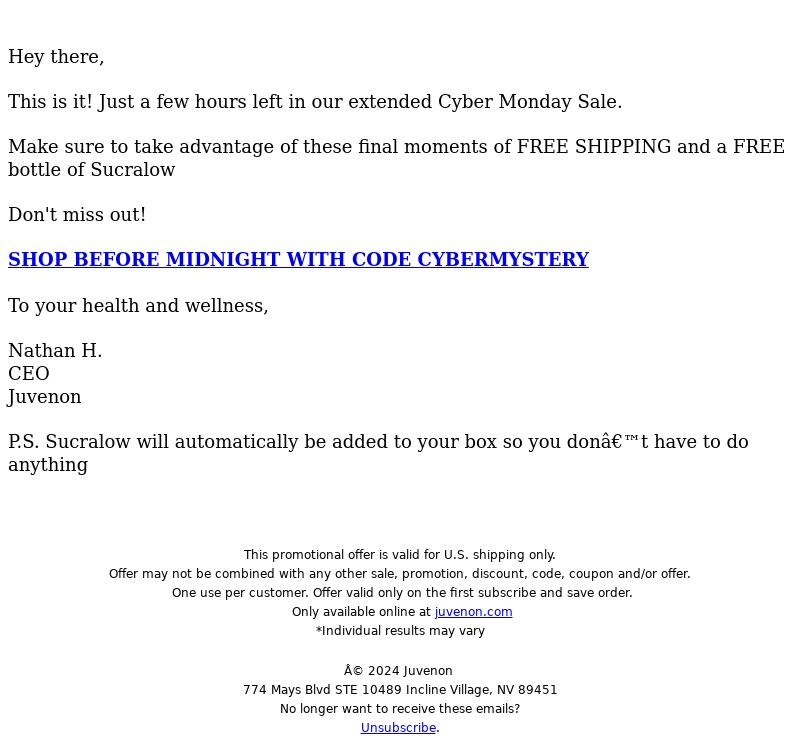 Hey there,

This is it! Just a few hours left in our extended Cyber Monday Sale.

Make sure to take advantage of these final moments of FREE SHIPPING and a FREE bottle of Sucralow

Don't miss out!

SHOP BEFORE MIDNIGHT WITH CODE CYBERMYSTERY

To your health and wellness,

Nathan H.
CEO
Juvenon

P.S. Sucralow will automatically be added to your box so you donâ€™t have to do anything

This promotional offer is valid for U.S. shipping only.
Offer may not be combined with any other sale, promotion, discount, code, coupon and/or offer.
One use per customer. Offer valid only on the first subscribe and save order.
Only available online at juvenon.com
*Individual results may vary

Â© 2024 Juvenon
774 Mays Blvd STE 10489 Incline Village, NV 89451
No longer want to receive these emails?
Unsubscribe.